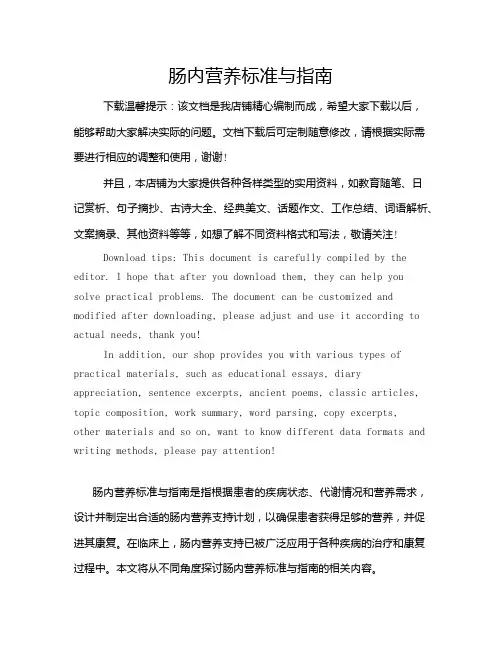 肠内营养标准与指南

下载温馨提示：该文档是我店铺精心编制而成，希望大家下载以后，能够帮助大家解决实际的问题。文档下载后可定制随意修改，请根据实际需要进行相应的调整和使用，谢谢！

并且，本店铺为大家提供各种各样类型的实用资料，如教育随笔、日记赏析、句子摘抄、古诗大全、经典美文、话题作文、工作总结、词语解析、文案摘录、其他资料等等，如想了解不同资料格式和写法，敬请关注！

Download tips: This document is carefully compiled by the editor. I hope that after you download them, they can help you solve practical problems. The document can be customized and modified after downloading, please adjust and use it according to actual needs, thank you!

In addition, our shop provides you with various types of practical materials, such as educational essays, diary appreciation, sentence excerpts, ancient poems, classic articles, topic composition, work summary, word parsing, copy excerpts, other materials and so on, want to know different data formats and writing methods, please pay attention!

肠内营养标准与指南是指根据患者的疾病状态、代谢情况和营养需求，设计并制定出合适的肠内营养支持计划，以确保患者获得足够的营养，并促进其康复。在临床上，肠内营养支持已被广泛应用于各种疾病的治疗和康复过程中。本文将从不同角度探讨肠内营养标准与指南的相关内容。